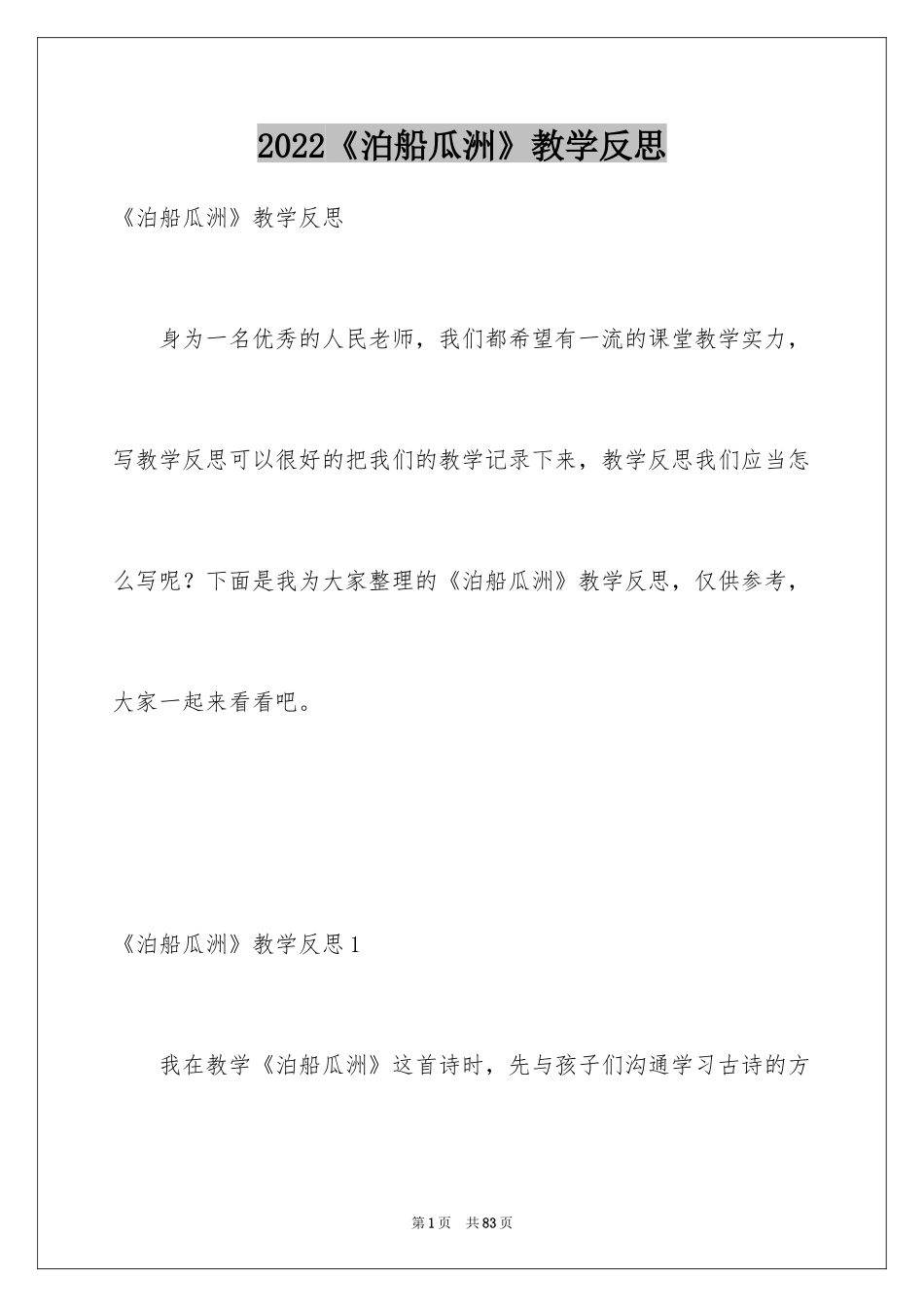 2022《泊船瓜洲》教学反思

《泊船瓜洲》教学反思

身为一名优秀的人民老师，我们都希望有一流的课堂教学实力，写教学反思可以很好的把我们的教学记录下来，教学反思我们应当怎么写呢？下面是我为大家整理的《泊船瓜洲》教学反思，仅供参考，大家一起来看看吧。

《泊船瓜洲》教学反思1

我在教学《泊船瓜洲》这首诗时，先与孩子们沟通学习古诗的方

第1页 共83页